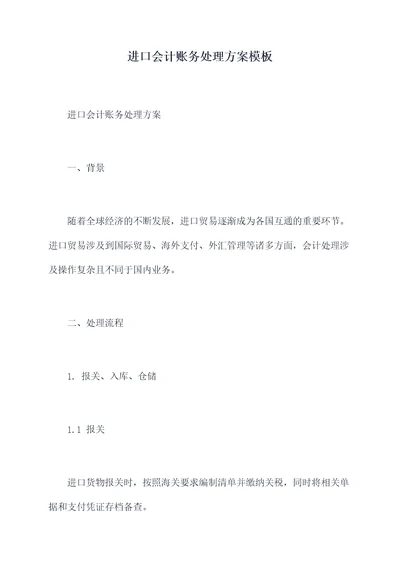 进口会计账务处理方案模板

进口会计账务处理方案

一、背景

随着全球经济的不断发展，进口贸易逐渐成为各国互通的重要环节。进口贸易涉及到国际贸易、海外支付、外汇管理等诸多方面，会计处理涉及操作复杂且不同于国内业务。

二、处理流程

1. 报关、入库、仓储

1.1 报关

进口货物报关时，按照海关要求编制清单并缴纳关税，同时将相关单据和支付凭证存档备查。